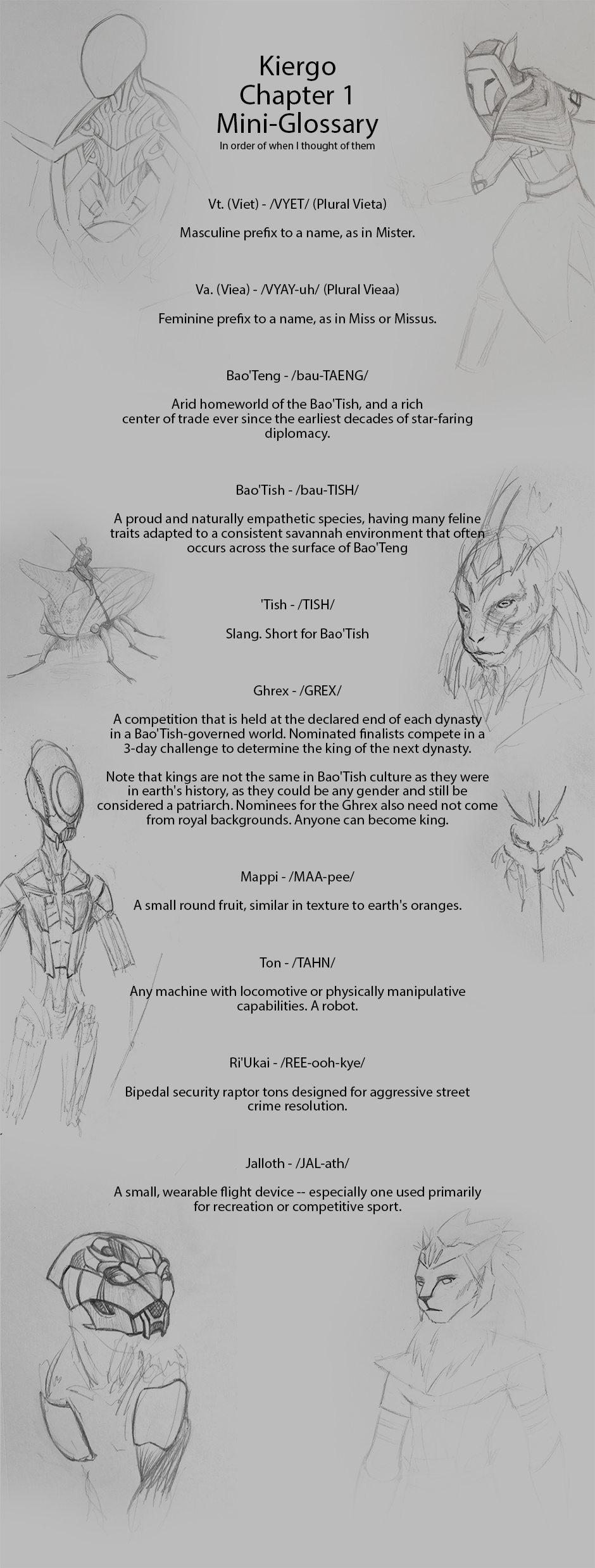 Kiergo
Chapter 1
Mini-Glossary
In order of when I thought of them

Vt. (Viet) - /VYET/ (Plural Vieta)

Masculine prefix to a name, as in Mister.

Va. (Viea) - /VYAY-uh/ (Plural Vieaa)

Feminine prefix to a name, as in Miss or Missus.

Bao'Teng - /bau-TAENG/

Arid homeworld of the Bao'Tish, and a rich center of trade ever since the earliest decades of star-faring diplomacy.

Bao'Tish - /bau-TISH/

A proud and naturally empathetic species, having many feline traits adapted to a consistent savannah environment that often occurs across the surface of Bao'Teng

'Tish - /TISH/

Slang. Short for Bao'Tish

Ghrex - /GREX/

A competition that is held at the declared end of each dynasty in a Bao'Tish-governed world. Nominated finalists compete in a 3-day challenge to determine the king of the next dynasty.

Note that kings are not the same in Bao'Tish culture as they were in earth's history, as they could be any gender and still be considered a patriarch. Nominees for the Ghrex also need not come from royal backgrounds. Anyone can become king.

Mappi - /MAA-pee/

A small round fruit, similar in texture to earth's oranges.

Ton - /TAHN/

Any machine with locomotive or physically manipulative capabilities. A robot.

Ri'Ukai - /REE-ooh-kye/

Bipedal security raptor tons designed for aggressive street crime resolution.

Jalloth - /JAL-ath/

A small, wearable flight device -- especially one used primarily for recreation or competitive sport.